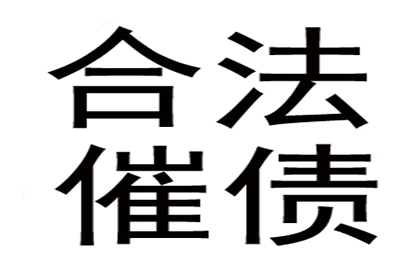 合法
催债